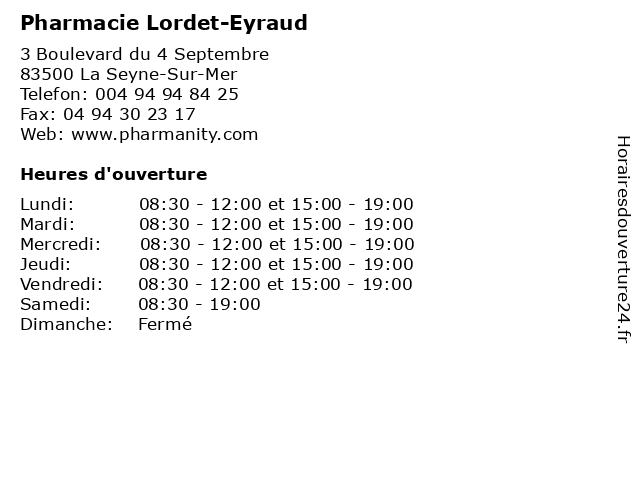 Pharmacie Lordet-Eyraud

3 Boulevard du 4 Septembre
83500 La Seyne-Sur-Mer
Telefon: 004 94 94 84 25
Fax: 04 94 30 23 17
Web: www.pharmanity.com

Heures d'ouverture

| | |
|---|---|
| Lundi: | 08:30 - 12:00 et 15:00 - 19:00 |
| Mardi: | 08:30 - 12:00 et 15:00 - 19:00 |
| Mercredi: | 08:30 - 12:00 et 15:00 - 19:00 |
| Jeudi: | 08:30 - 12:00 et 15:00 - 19:00 |
| Vendredi: | 08:30 - 12:00 et 15:00 - 19:00 |
| Samedi: | 08:30 - 19:00 |
| Dimanche: | Fermé |

Horairesdouverture24.fr